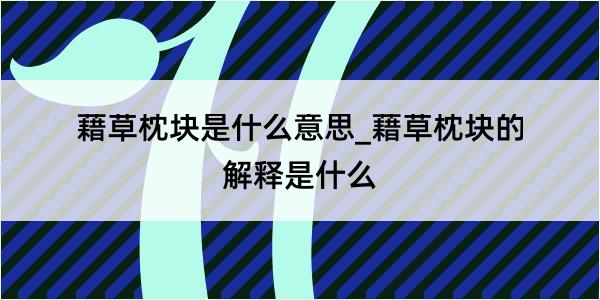 藉草枕块是什么意思_藉草枕块的解释是什么